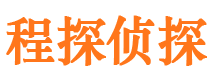 程探侦探